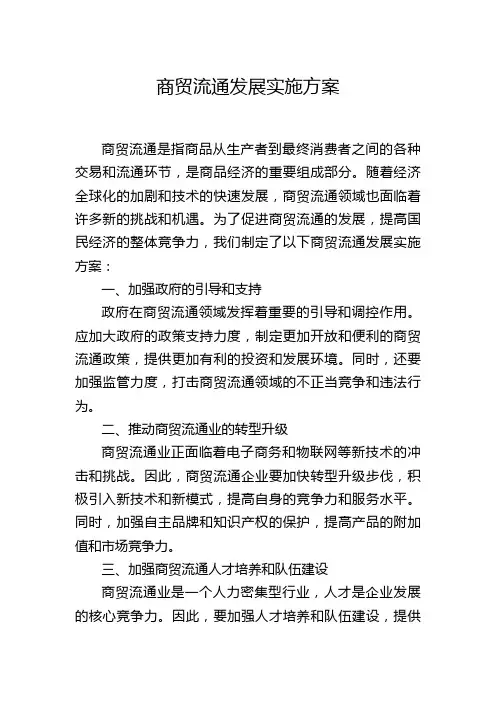 商贸流通发展实施方案

商贸流通是指商品从生产者到最终消费者之间的各种交易和流通环节，是商品经济的重要组成部分。随着经济全球化的加剧和技术的快速发展，商贸流通领域也面临着许多新的挑战和机遇。为了促进商贸流通的发展，提高国民经济的整体竞争力，我们制定了以下商贸流通发展实施方案：

一、加强政府的引导和支持

政府在商贸流通领域发挥着重要的引导和调控作用。应加大政府的政策支持力度，制定更加开放和便利的商贸流通政策，提供更加有利的投资和发展环境。同时，还要加强监管力度，打击商贸流通领域的不正当竞争和违法行为。

二、推动商贸流通业的转型升级

商贸流通业正面临着电子商务和物联网等新技术的冲击和挑战。因此，商贸流通企业要加快转型升级步伐，积极引入新技术和新模式，提高自身的竞争力和服务水平。同时，加强自主品牌和知识产权的保护，提高产品的附加值和市场竞争力。

三、加强商贸流通人才培养和队伍建设

商贸流通业是一个人力密集型行业，人才是企业发展的核心竞争力。因此，要加强人才培养和队伍建设，提供